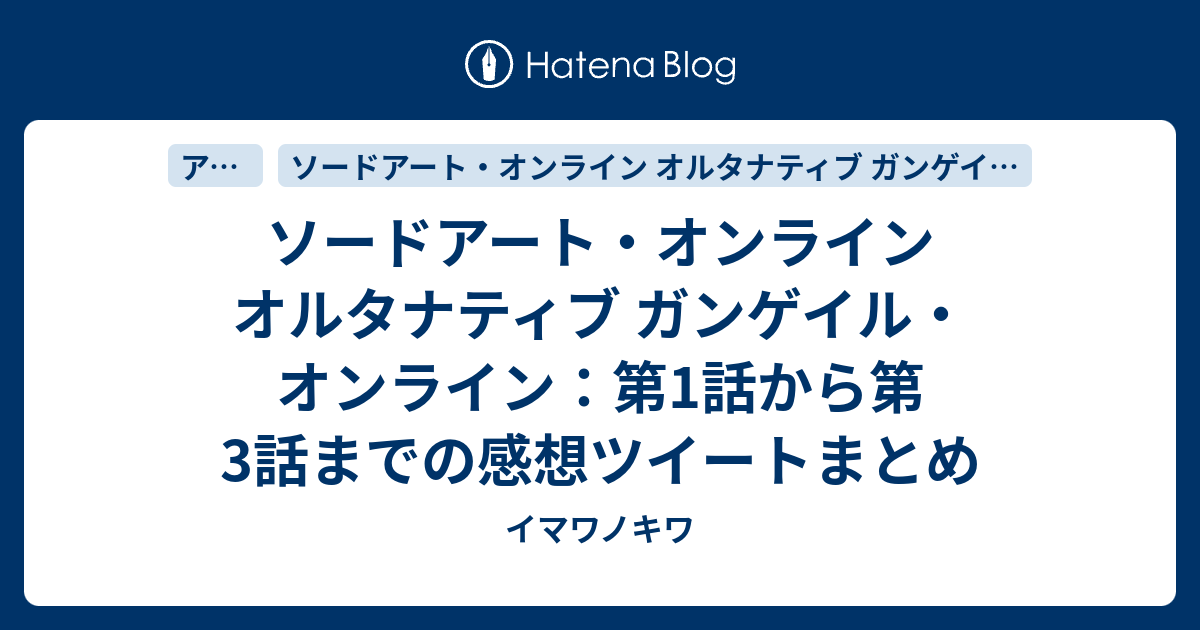 Hatena Blog

ア…

ソードアート・オンライン オルタナティブ ガンゲイ…

ソードアート・オンライン オルタナティブ ガンゲイル・オンライン：第1話から第3話までの感想ツイートまとめ

イマワノキワ